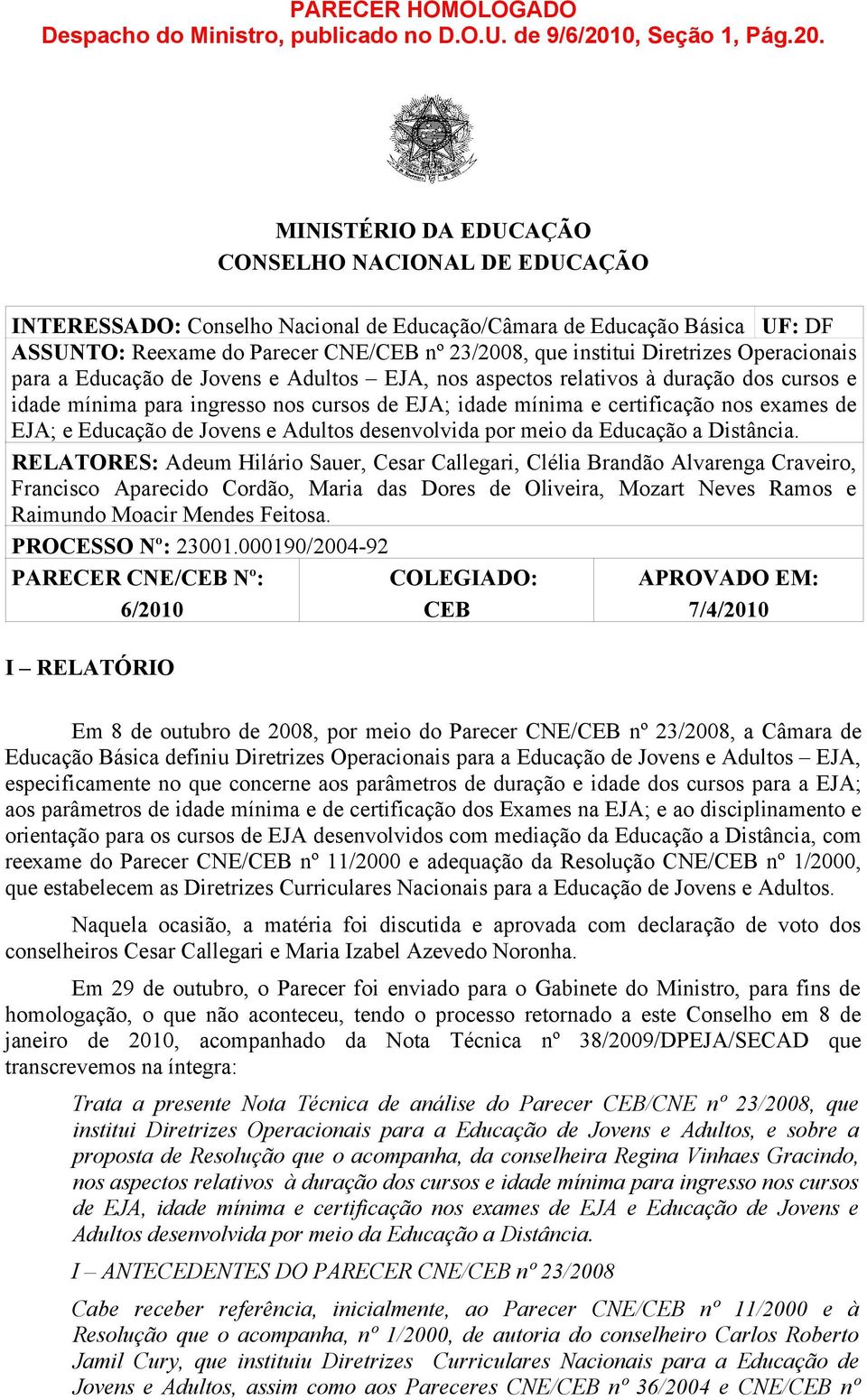 PARECER HOMOLOGADO
Despacho do Ministro, publicado no D.O.U. de 9/6/2010, Seção 1, Pág.20.

MINISTÉRIO DA EDUCAÇÃO
CONSELHO NACIONAL DE EDUCAÇÃO

INTERESSADO: Conselho Nacional de Educação/Câmara de Educação Básica UF: DF
ASSUNTO: Reexame do Parecer CNE/CEB nº 23/2008, que institui Diretrizes Operacionais para a Educação de Jovens e Adultos – EJA, nos aspectos relativos à duração dos cursos e idade mínima para ingresso nos cursos de EJA; idade mínima e certificação nos exames de EJA; e Educação de Jovens e Adultos desenvolvida por meio da Educação a Distância.
RELATORES: Adeum Hilário Sauer, Cesar Callegari, Clélia Brandão Alvarenga Craveiro, Francisco Aparecido Cordão, Maria das Dores de Oliveira, Mozart Neves Ramos e Raimundo Moacir Mendes Feitosa.
PROCESSO Nº: 23001.000190/2004-92

| PARECER CNE/CEB Nº: 6/2010 | COLEGIADO: CEB | APROVADO EM: 7/4/2010 |
|---|---|---|

I – RELATÓRIO

Em 8 de outubro de 2008, por meio do Parecer CNE/CEB nº 23/2008, a Câmara de Educação Básica definiu Diretrizes Operacionais para a Educação de Jovens e Adultos – EJA, especificamente no que concerne aos parâmetros de duração e idade dos cursos para a EJA; aos parâmetros de idade mínima e de certificação dos Exames na EJA; e ao disciplinamento e orientação para os cursos de EJA desenvolvidos com mediação da Educação a Distância, com reexame do Parecer CNE/CEB nº 11/2000 e adequação da Resolução CNE/CEB nº 1/2000, que estabelecem as Diretrizes Curriculares Nacionais para a Educação de Jovens e Adultos.

Naquela ocasião, a matéria foi discutida e aprovada com declaração de voto dos conselheiros Cesar Callegari e Maria Izabel Azevedo Noronha.

Em 29 de outubro, o Parecer foi enviado para o Gabinete do Ministro, para fins de homologação, o que não aconteceu, tendo o processo retornado a este Conselho em 8 de janeiro de 2010, acompanhado da Nota Técnica nº 38/2009/DPEJA/SECAD que transcrevemos na íntegra:

Trata a presente Nota Técnica de análise do Parecer CEB/CNE nº 23/2008, que institui Diretrizes Operacionais para a Educação de Jovens e Adultos, e sobre a proposta de Resolução que o acompanha, da conselheira Regina Vinhaes Gracindo, nos aspectos relativos à duração dos cursos e idade mínima para ingresso nos cursos de EJA, idade mínima e certificação nos exames de EJA e Educação de Jovens e Adultos desenvolvida por meio da Educação a Distância.

I – ANTECEDENTES DO PARECER CNE/CEB nº 23/2008

Cabe receber referência, inicialmente, ao Parecer CNE/CEB nº 11/2000 e à Resolução que o acompanha, nº 1/2000, de autoria do conselheiro Carlos Roberto Jamil Cury, que instituiu Diretrizes Curriculares Nacionais para a Educação de Jovens e Adultos, assim como aos Pareceres CNE/CEB nº 36/2004 e CNE/CEB nº